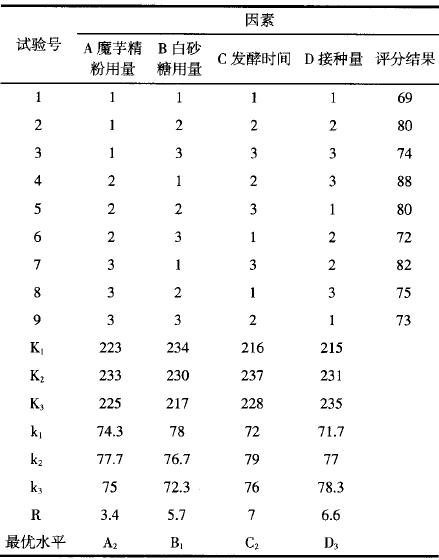 | 试验号 | 因素 | | | | |
|---|---|---|---|---|---|
| | A 魔芋精粉用量 | B 白砂糖用量 | C 发酵时间 | D 接种量 | 评分结果 |
| 1 | 1 | 1 | 1 | 1 | 69 |
| 2 | 1 | 2 | 2 | 2 | 80 |
| 3 | 1 | 3 | 3 | 3 | 74 |
| 4 | 2 | 1 | 2 | 3 | 88 |
| 5 | 2 | 2 | 3 | 1 | 80 |
| 6 | 2 | 3 | 1 | 2 | 72 |
| 7 | 3 | 1 | 3 | 2 | 82 |
| 8 | 3 | 2 | 1 | 3 | 75 |
| 9 | 3 | 3 | 2 | 1 | 73 |
| $K_1$ | 223 | 234 | 216 | 215 | |
| $K_2$ | 233 | 230 | 237 | 231 | |
| $K_3$ | 225 | 217 | 228 | 235 | |
| $k_1$ | 74.3 | 78 | 72 | 71.7 | |
| $k_2$ | 77.7 | 76.7 | 79 | 77 | |
| $k_3$ | 75 | 72.3 | 76 | 78.3 | |
| R | 3.4 | 5.7 | 7 | 6.6 | |
| 最优水平 | $A_2$ | $B_1$ | $C_2$ | $D_3$ | |